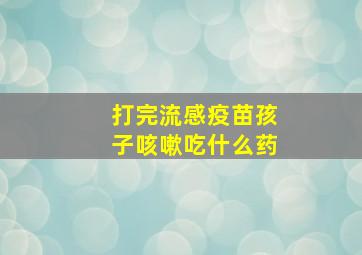 打完流感疫苗孩子咳嗽吃什么药